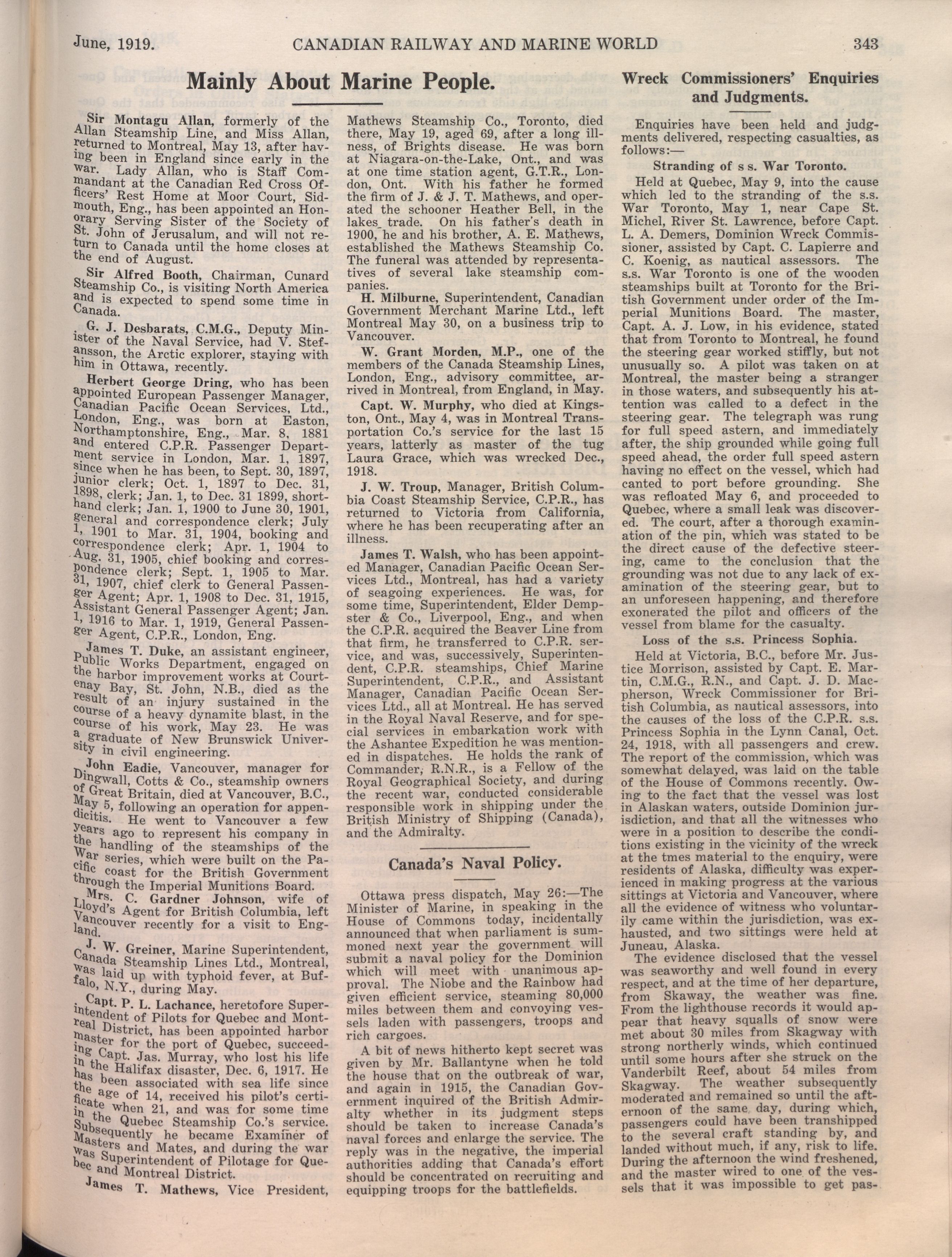 June, 1919. CANADIAN RAILWAY AND MARINE WORLD 343

Mainly About Marine People.

Sir Montagu Allan, formerly of the Allan Steamship Line, and Miss Allan, returned to Montreal, May 13, after having been in England since early in the war. Lady Allan, who is Staff Commandant at the Canadian Red Cross Officers' Rest Home at Moor Court, Sidmouth, Eng., has been appointed an Honorary Serving Sister of the Society of St. John of Jerusalum, and will not return to Canada until the home closes at the end of August.

Sir Alfred Booth, Chairman, Cunard Steamship Co., is visiting North America and is expected to spend some time in Canada.

G. J. Desbarats, C.M.G., Deputy Minister of the Naval Service, had V. Stefansson, the Arctic explorer, staying with him in Ottawa, recently.

Herbert George Dring, who has been appointed European Passenger Manager, Canadian Pacific Ocean Services, Ltd., London, Eng., was born at Easton, Northamptonshire, Eng., Mar. 8, 1881 and entered C.P.R. Passenger Department service in London, Mar. 1, 1897, since when he has been, to Sept. 30, 1897, junior clerk; Oct. 1, 1897 to Dec. 31, 1898, clerk; Jan. 1, to Dec. 31 1899, shorthand clerk; Jan. 1, 1900 to June 30, 1901, general and correspondence clerk; July 1, 1901 to Mar. 31, 1904, booking and correspondence clerk; Apr. 1, 1904 to Aug. 31, 1905, chief booking and correspondence clerk; Sept. 1, 1905 to Mar. 31, 1907, chief clerk to General Passenger Agent; Apr. 1, 1908 to Dec. 31, 1915, Assistant General Passenger Agent; Jan. 1, 1916 to Mar. 1, 1919, General Passenger Agent, C.P.R., London, Eng.

James T. Duke, an assistant engineer, Public Works Department, engaged on the harbor improvement works at Courtenay Bay, St. John, N.B., died as the result of an injury sustained in the course of a heavy dynamite blast, in the course of his work, May 23. He was a graduate of New Brunswick University in civil engineering.

John Eadie, Vancouver, manager for Dingwall, Cotts & Co., steamship owners of Great Britain, died at Vancouver, B.C., May 5, following an operation for appendicitis. He went to Vancouver a few years ago to represent his company in the handling of the steamships of the War series, which were built on the Pacific coast for the British Government through the Imperial Munitions Board.

Mrs. C. Gardner Johnson, wife of Lloyd's Agent for British Columbia, left Vancouver recently for a visit to England.

J. W. Greiner, Marine Superintendent, Canada Steamship Lines Ltd., Montreal, was laid up with typhoid fever, at Buffalo, N.Y., during May.

Capt. P. L. Lachance, heretofore Superintendent of Pilots for Quebec and Montreal District, has been appointed harbor master for the port of Quebec, succeeding Capt. Jas. Murray, who lost his life in the Halifax disaster, Dec. 6, 1917. He has been associated with sea life since the age of 14, received his pilot's certificate when 21, and was for some time in the Quebec Steamship Co.'s service. Subsequently he became Examiner of Masters and Mates, and during the war was Superintendent of Pilotage for Quebec and Montreal District.

James T. Mathews, Vice President, Mathews Steamship Co., Toronto, died there, May 19, aged 69, after a long illness, of Brights disease. He was born at Niagara-on-the-Lake, Ont., and was at one time station agent, G.T.R., London, Ont. With his father he formed the firm of J. & J. T. Mathews, and operated the schooner Heather Bell, in the lakes trade. On his father's death in 1900, he and his brother, A. E. Mathews, established the Mathews Steamship Co. The funeral was attended by representatives of several lake steamship companies.

H. Milburne, Superintendent, Canadian Government Merchant Marine Ltd., left Montreal May 30, on a business trip to Vancouver.

W. Grant Morden, M.P., one of the members of the Canada Steamship Lines, London, Eng., advisory committee, arrived in Montreal, from England, in May.

Capt. W. Murphy, who died at Kingston, Ont., May 4, was in Montreal Transportation Co.'s service for the last 15 years, latterly as master of the tug Laura Grace, which was wrecked Dec., 1918.

J. W. Troup, Manager, British Columbia Coast Steamship Service, C.P.R., has returned to Victoria from California, where he has been recuperating after an illness.

James T. Walsh, who has been appointed Manager, Canadian Pacific Ocean Services Ltd., Montreal, has had a variety of seagoing experiences. He was, for some time, Superintendent, Elder Dempster & Co., Liverpool, Eng., and when the C.P.R. acquired the Beaver Line from that firm, he transferred to C.P.R. service, and was, successively, Superintendent, C.P.R. steamships, Chief Marine Superintendent, C.P.R., and Assistant Manager, Canadian Pacific Ocean Services Ltd., all at Montreal. He has served in the Royal Naval Reserve, and for special services in embarkation work with the Ashantee Expedition he was mentioned in dispatches. He holds the rank of Commander, R.N.R., is a Fellow of the Royal Geographical Society, and during the recent war, conducted considerable responsible work in shipping under the British Ministry of Shipping (Canada), and the Admiralty.

Canada's Naval Policy.

Ottawa press dispatch, May 26:—The Minister of Marine, in speaking in the House of Commons today, incidentally announced that when parliament is summoned next year the government will submit a naval policy for the Dominion which will meet with unanimous approval. The Niobe and the Rainbow had given efficient service, steaming 80,000 miles between them and convoying vessels laden with passengers, troops and rich cargoes.

A bit of news hitherto kept secret was given by Mr. Ballantyne when he told the house that on the outbreak of war, and again in 1915, the Canadian Government inquired of the British Admiralty whether in its judgment steps should be taken to increase Canada's naval forces and enlarge the service. The reply was in the negative, the imperial authorities adding that Canada's effort should be concentrated on recruiting and equipping troops for the battlefields.

Wreck Commissioners' Enquiries and Judgments.

Enquiries have been held and judgments delivered, respecting casualties, as follows:—

Stranding of s s. War Toronto.

Held at Quebec, May 9, into the cause which led to the stranding of the s.s. War Toronto, May 1, near Cape St. Michel, River St. Lawrence, before Capt. L. A. Demers, Dominion Wreck Commissioner, assisted by Capt. C. Lapierre and C. Koenig, as nautical assessors. The s.s. War Toronto is one of the wooden steamships built at Toronto for the British Government under order of the Imperial Munitions Board. The master, Capt. A. J. Low, in his evidence, stated that from Toronto to Montreal, he found the steering gear worked stiffly, but not unusually so. A pilot was taken on at Montreal, the master being a stranger in those waters, and subsequently his attention was called to a defect in the steering gear. The telegraph was rung for full speed astern, and immediately after, the ship grounded while going full speed ahead, the order full speed astern having no effect on the vessel, which had canted to port before grounding. She was refloated May 6, and proceeded to Quebec, where a small leak was discovered. The court, after a thorough examination of the pin, which was stated to be the direct cause of the defective steering, came to the conclusion that the grounding was not due to any lack of examination of the steering gear, but to an unforeseen happening, and therefore exonerated the pilot and officers of the vessel from blame for the casualty.

Loss of the s.s. Princess Sophia.

Held at Victoria, B.C., before Mr. Justice Morrison, assisted by Capt. E. Martin, C.M.G., R.N., and Capt. J. D. Macpherson, Wreck Commissioner for British Columbia, as nautical assessors, into the causes of the loss of the C.P.R. s.s. Princess Sophia in the Lynn Canal, Oct. 24, 1918, with all passengers and crew. The report of the commission, which was somewhat delayed, was laid on the table of the House of Commons recently. Owing to the fact that the vessel was lost in Alaskan waters, outside Dominion jurisdiction, and that all the witnesses who were in a position to describe the conditions existing in the vicinity of the wreck at the tmes material to the enquiry, were residents of Alaska, difficulty was experienced in making progress at the various sittings at Victoria and Vancouver, where all the evidence of witness who voluntarily came within the jurisdiction, was exhausted, and two sittings were held at Juneau, Alaska.

The evidence disclosed that the vessel was seaworthy and well found in every respect, and at the time of her departure, from Skaway, the weather was fine. From the lighthouse records it would appear that heavy squalls of snow were met about 30 miles from Skagway with strong northerly winds, which continued until some hours after she struck on the Vanderbilt Reef, about 54 miles from Skagway. The weather subsequently moderated and remained so until the afternoon of the same day, during which, passengers could have been transhipped to the several craft standing by, and landed without much, if any, risk to life. During the afternoon the wind freshened, and the master wired to one of the vessels that it was impossible to get pas-